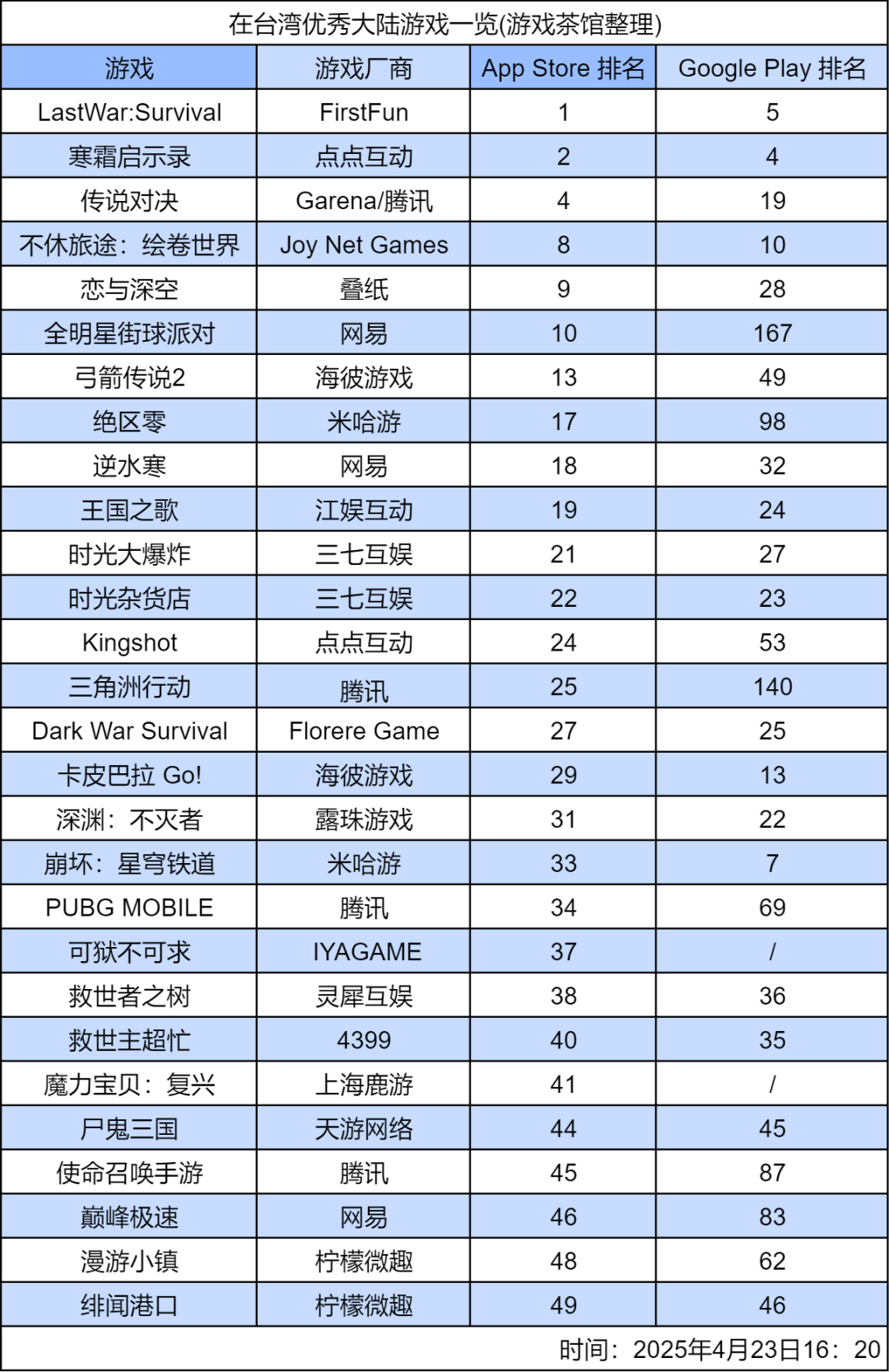 在台湾优秀大陆游戏一览(游戏茶馆整理)

| 游戏 | 游戏厂商 | App Store 排名 | Google Play 排名 |
|---|---|---|---|
| LastWar:Survival | FirstFun | 1 | 5 |
| 寒霜启示录 | 点点互动 | 2 | 4 |
| 传说对决 | Garena/腾讯 | 4 | 19 |
| 不休旅途：绘卷世界 | Joy Net Games | 8 | 10 |
| 恋与深空 | 叠纸 | 9 | 28 |
| 全明星街球派对 | 网易 | 10 | 167 |
| 弓箭传说2 | 海彼游戏 | 13 | 49 |
| 绝区零 | 米哈游 | 17 | 98 |
| 逆水寒 | 网易 | 18 | 32 |
| 王国之歌 | 江娱互动 | 19 | 24 |
| 时光大爆炸 | 三七互娱 | 21 | 27 |
| 时光杂货店 | 三七互娱 | 22 | 23 |
| Kingshot | 点点互动 | 24 | 53 |
| 三角洲行动 | 腾讯 | 25 | 140 |
| Dark War Survival | Florere Game | 27 | 25 |
| 卡皮巴拉 Go! | 海彼游戏 | 29 | 13 |
| 深渊：不灭者 | 露珠游戏 | 31 | 22 |
| 崩坏：星穹铁道 | 米哈游 | 33 | 7 |
| PUBG MOBILE | 腾讯 | 34 | 69 |
| 可狱不可求 | IYAGAME | 37 | / |
| 救世者之树 | 灵犀互娱 | 38 | 36 |
| 救世主超忙 | 4399 | 40 | 35 |
| 魔力宝贝：复兴 | 上海鹿游 | 41 | / |
| 尸鬼三国 | 天游网络 | 44 | 45 |
| 使命召唤手游 | 腾讯 | 45 | 87 |
| 巅峰极速 | 网易 | 46 | 83 |
| 漫游小镇 | 柠檬微趣 | 48 | 62 |
| 绯闻港口 | 柠檬微趣 | 49 | 46 |

时间：2025年4月23日16：20